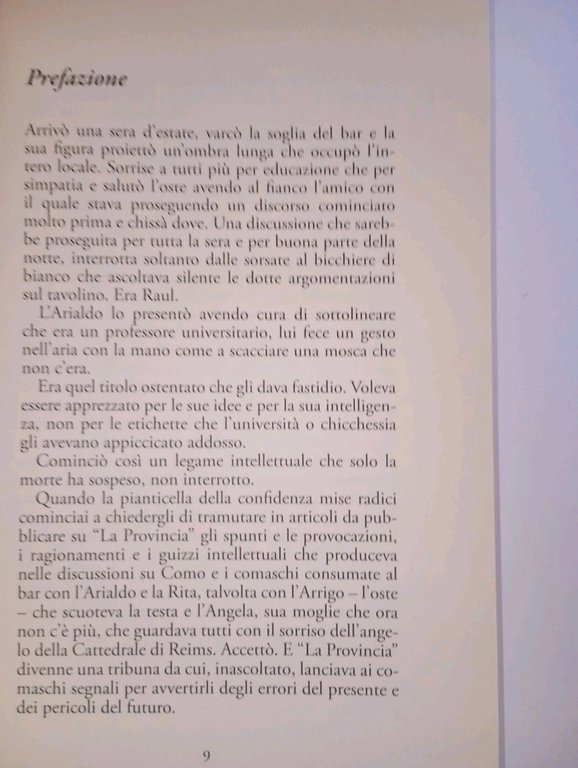 Prefazione

Arrivò una sera d'estate, varcò la soglia del bar e la sua figura proiettò un'ombra lunga che occupò l'intero locale. Sorrise a tutti più per educazione che per simpatia e salutò l'oste avendo al fianco l'amico con il quale stava proseguendo un discorso cominciato molto prima e chissà dove. Una discussione che sarebbe proseguita per tutta la sera e per buona parte della notte, interrotta soltanto dalle sorsate al bicchiere di bianco che ascoltava silente le dotte argomentazioni sul tavolino. Era Raul.

L'Arialdo lo presentò avendo cura di sottolineare che era un professore universitario, lui fece un gesto nell'aria con la mano come a scacciare una mosca che non c'era.

Era quel titolo ostentato che gli dava fastidio. Voleva essere apprezzato per le sue idee e per la sua intelligenza, non per le etichette che l'università o chicchessia gli avevano appiccicato addosso.

Cominciò così un legame intellettuale che solo la morte ha sospeso, non interrotto.

Quando la pianticella della confidenza mise radici cominciai a chiedergli di tramutare in articoli da pubblicare su "La Provincia" gli spunti e le provocazioni, i ragionamenti e i guizzi intellettuali che produceva nelle discussioni su Como e i comaschi consumate al bar con l'Arialdo e la Rita, talvolta con l'Arrigo – l'oste – che scuoteva la testa e l'Angela, sua moglie che ora non c'è più, che guardava tutti con il sorriso dell'angelo della Cattedrale di Reims. Accettò. E "La Provincia" divenne una tribuna da cui, inascoltato, lanciava ai comaschi segnali per avvertirli degli errori del presente e dei pericoli del futuro.

9